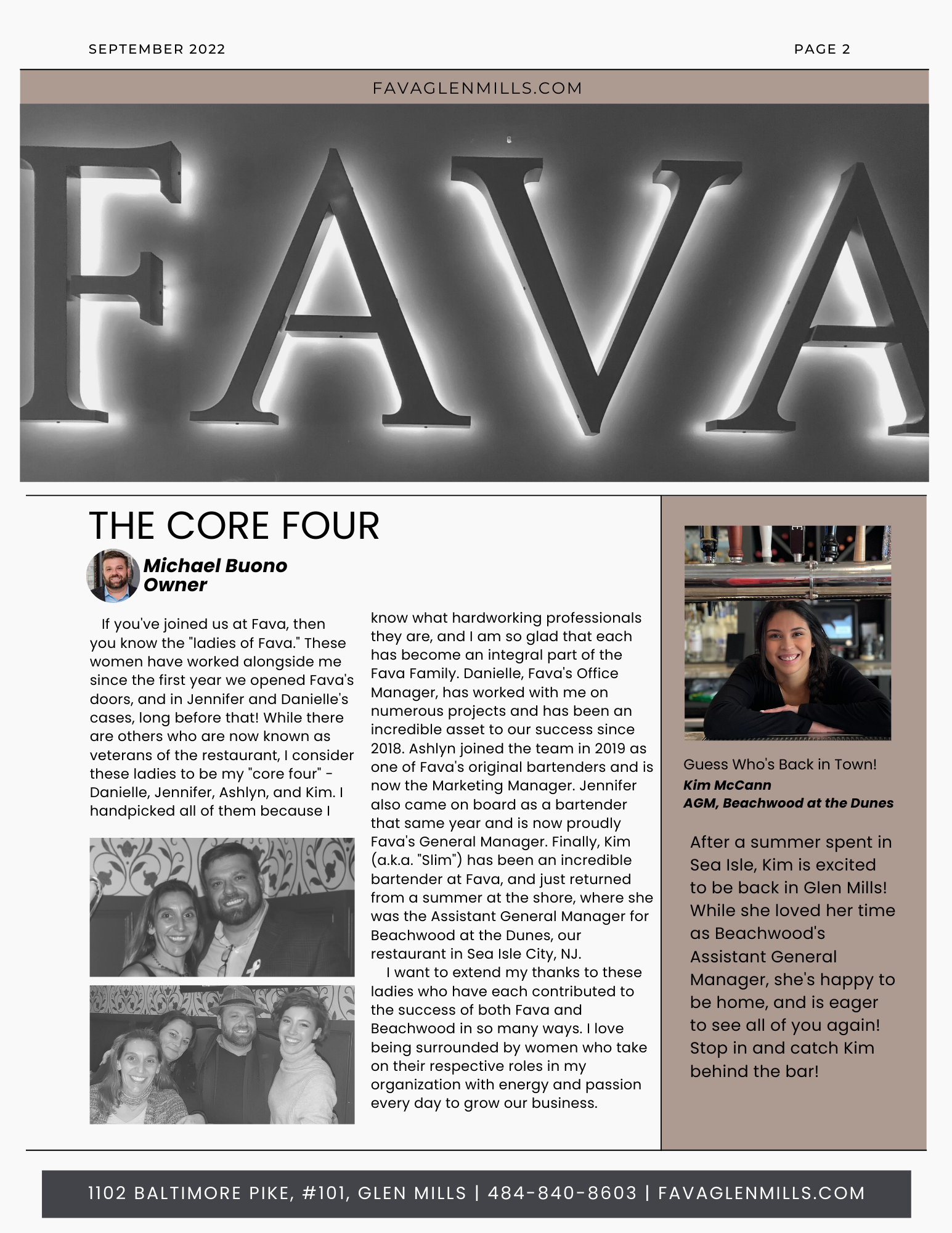 SEPTEMBER 2022

PAGE 2

FAVAGLENMILLS.COM

FAVA

THE CORE FOUR

Michael Buono
Owner

If you've joined us at Fava, then you know the "ladies of Fava." These women have worked alongside me since the first year we opened Fava's doors, and in Jennifer and Danielle's cases, long before that! While there are others who are now known as veterans of the restaurant, I consider these ladies to be my "core four" - Danielle, Jennifer, Ashlyn, and Kim. I handpicked all of them because I know what hardworking professionals they are, and I am so glad that each has become an integral part of the Fava Family. Danielle, Fava's Office Manager, has worked with me on numerous projects and has been an incredible asset to our success since 2018. Ashlyn joined the team in 2019 as one of Fava's original bartenders and is now the Marketing Manager. Jennifer also came on board as a bartender that same year and is now proudly Fava's General Manager. Finally, Kim (a.k.a. "Slim") has been an incredible bartender at Fava, and just returned from a summer at the shore, where she was the Assistant General Manager for Beachwood at the Dunes, our restaurant in Sea Isle City, NJ.

I want to extend my thanks to these ladies who have each contributed to the success of both Fava and Beachwood in so many ways. I love being surrounded by women who take on their respective roles in my organization with energy and passion every day to grow our business.

Guess Who's Back in Town!
Kim McCann
AGM, Beachwood at the Dunes

After a summer spent in Sea Isle, Kim is excited to be back in Glen Mills! While she loved her time as Beachwood's Assistant General Manager, she's happy to be home, and is eager to see all of you again! Stop in and catch Kim behind the bar!

1102 BALTIMORE PIKE, #101, GLEN MILLS | 484-840-8603 | FAVAGLENMILLS.COM